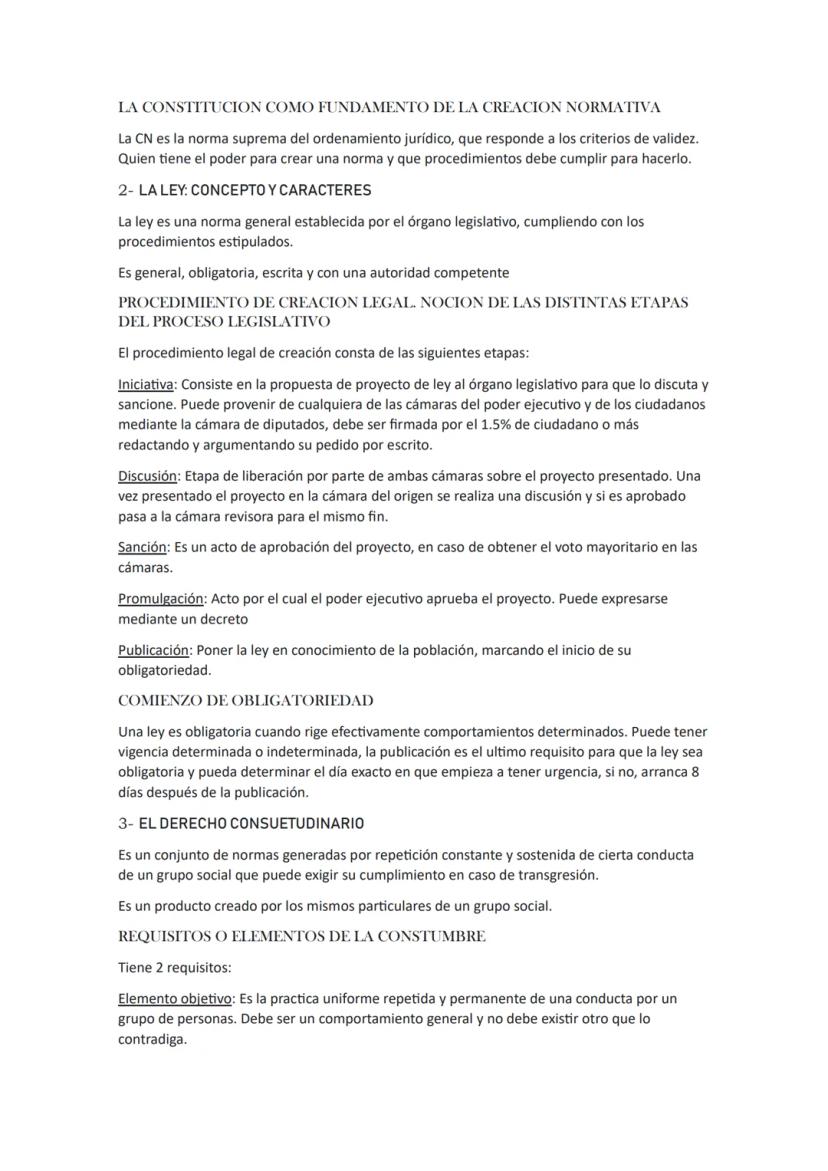 LA CONSTITUCION COMO FUNDAMENTO DE LA CREACION NORMATIVA

La CN es la norma suprema del ordenamiento jurídico, que responde a los criterios de validez. Quien tiene el poder para crear una norma y que procedimientos debe cumplir para hacerlo.

2- LA LEY: CONCEPTO Y CARACTERES

La ley es una norma general establecida por el órgano legislativo, cumpliendo con los procedimientos estipulados.

Es general, obligatoria, escrita y con una autoridad competente

PROCEDIMIENTO DE CREACION LEGAL. NOCION DE LAS DISTINTAS ETAPAS DEL PROCESO LEGISLATIVO

El procedimiento legal de creación consta de las siguientes etapas:

Iniciativa: Consiste en la propuesta de proyecto de ley al órgano legislativo para que lo discuta y sancione. Puede provenir de cualquiera de las cámaras del poder ejecutivo y de los ciudadanos mediante la cámara de diputados, debe ser firmada por el 1.5% de ciudadano o más redactando y argumentando su pedido por escrito.

Discusión: Etapa de liberación por parte de ambas cámaras sobre el proyecto presentado. Una vez presentado el proyecto en la cámara del origen se realiza una discusión y si es aprobado pasa a la cámara revisora para el mismo fin.

Sanción: Es un acto de aprobación del proyecto, en caso de obtener el voto mayoritario en las cámaras.

Promulgación: Acto por el cual el poder ejecutivo aprueba el proyecto. Puede expresarse mediante un decreto

Publicación: Poner la ley en conocimiento de la población, marcando el inicio de su obligatoriedad.

COMIENZO DE OBLIGATORIEDAD

Una ley es obligatoria cuando rige efectivamente comportamientos determinados. Puede tener vigencia determinada o indeterminada, la publicación es el ultimo requisito para que la ley sea obligatoria y pueda determinar el día exacto en que empieza a tener urgencia, si no, arranca 8 días después de la publicación.

3- EL DERECHO CONSUETUDINARIO

Es un conjunto de normas generadas por repetición constante y sostenida de cierta conducta de un grupo social que puede exigir su cumplimiento en caso de transgresión.

Es un producto creado por los mismos particulares de un grupo social.

REQUISITOS O ELEMENTOS DE LA CONSTUMBRE

Tiene 2 requisitos:

Elemento objetivo: Es la practica uniforme repetida y permanente de una conducta por un grupo de personas. Debe ser un comportamiento general y no debe existir otro que lo contradiga.